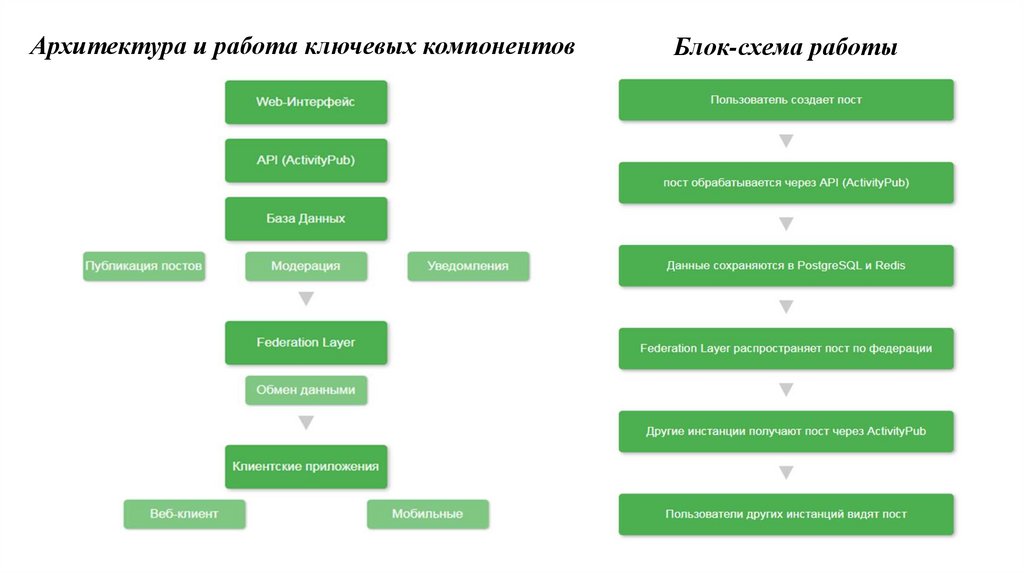 Архитектура и работа ключевых компонентов

Web-Интерфейс

API (ActivityPub)

База Данных

Публикация постов

Модерация

Уведомления

Federation Layer

Обмен данными

Клиентские приложения

Веб-клиент

Мобильные

Блок-схема работы

Пользователь создает пост

пост обрабатывается через API (ActivityPub)

Данные сохраняются в PostgreSQL и Redis

Federation Layer распространяет пост по федерации

Другие инстанции получают пост через ActivityPub

Пользователи других инстанций видят пост